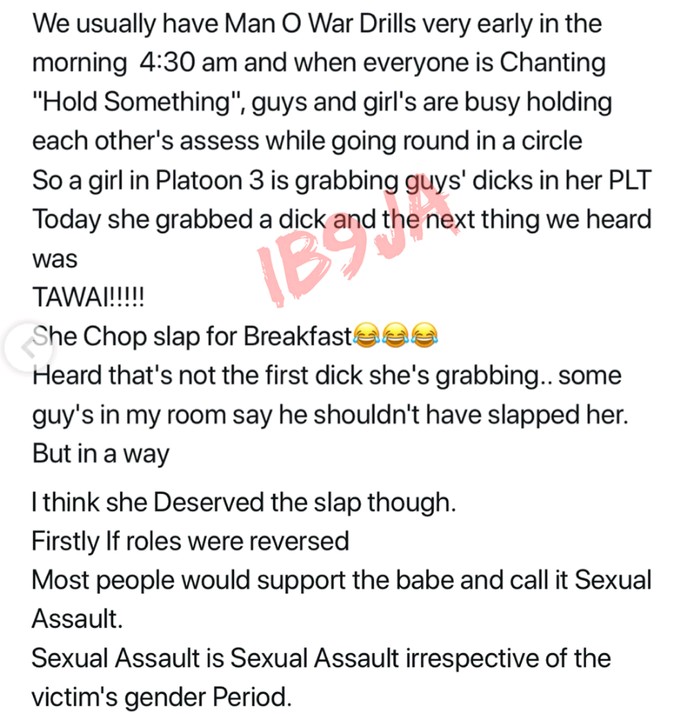 We usually have Man O War Drills very early in the morning 4:30 am and when everyone is Chanting "Hold Something", guys and girl's are busy holding each other's assess while going round in a circle
So a girl in Platoon 3 is grabbing guys' dicks in her PLT
Today she grabbed a dick and the next thing we heard was
TAWAI!!!!!
She Chop slap for Breakfast😂😂😂
Heard that's not the first dick she's grabbing.. some guy's in my room say he shouldn't have slapped her. But in a way

I think she Deserved the slap though.
Firstly If roles were reversed
Most people would support the babe and call it Sexual Assault.
Sexual Assault is Sexual Assault irrespective of the victim's gender Period.

IB9JA